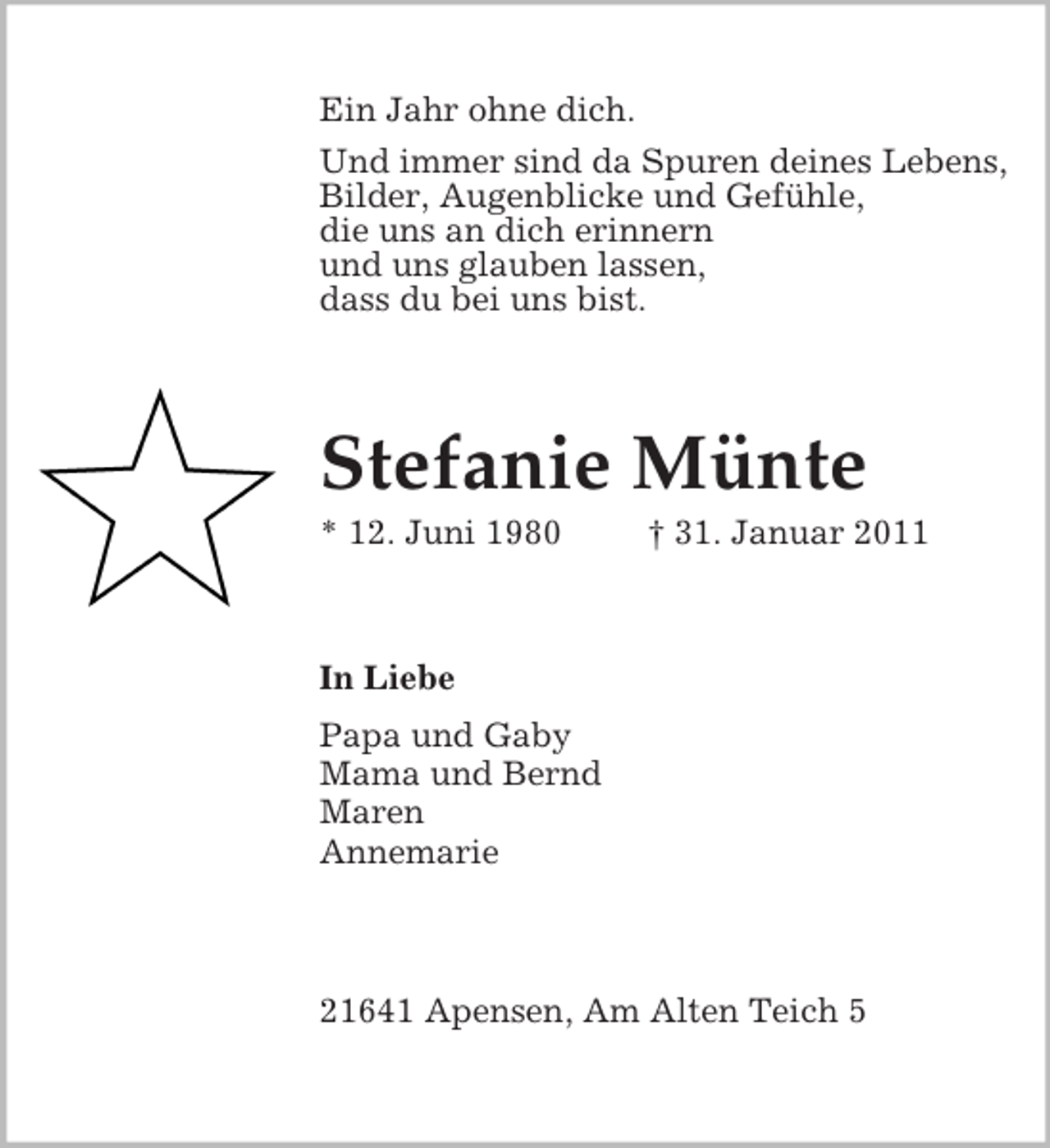 Ein Jahr ohne dich.

Und immer sind da Spuren deines Lebens,
Bilder, Augenblicke und Gefühle,
die uns an dich erinnern
und uns glauben lassen,
dass du bei uns bist.

Stefanie Münte

* 12. Juni 1980   † 31. Januar 2011

In Liebe

Papa und Gaby
Mama und Bernd
Maren
Annemarie

21641 Apensen, Am Alten Teich 5